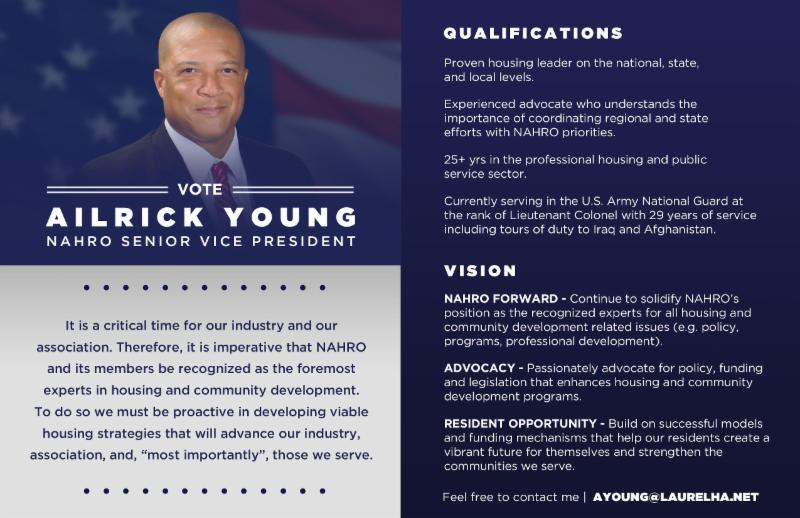 VOTE
AILRICK YOUNG
NAHRO SENIOR VICE PRESIDENT

It is a critical time for our industry and our association. Therefore, it is imperative that NAHRO and its members be recognized as the foremost experts in housing and community development. To do so we must be proactive in developing viable housing strategies that will advance our industry, association, and, "most importantly", those we serve.

QUALIFICATIONS

Proven housing leader on the national, state, and local levels.

Experienced advocate who understands the importance of coordinating regional and state efforts with NAHRO priorities.

25+ yrs in the professional housing and public service sector.

Currently serving in the U.S. Army National Guard at the rank of Lieutenant Colonel with 29 years of service including tours of duty to Iraq and Afghanistan.

VISION

NAHRO FORWARD - Continue to solidify NAHRO's position as the recognized experts for all housing and community development related issues (e.g. policy, programs, professional development).

ADVOCACY - Passionately advocate for policy, funding and legislation that enhances housing and community development programs.

RESIDENT OPPORTUNITY - Build on successful models and funding mechanisms that help our residents create a vibrant future for themselves and strengthen the communities we serve.

Feel free to contact me | AYOUNG@LAURELHA.NET